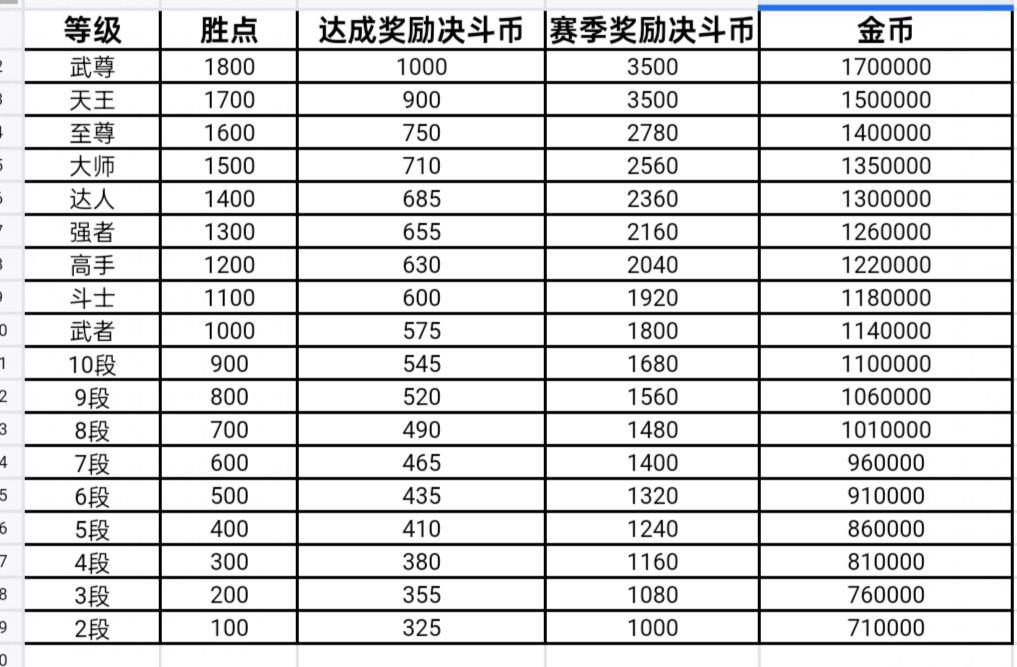 | 等级 | 胜点 | 达成奖励决斗币 | 赛季奖励决斗币 | 金币 |
|---|---|---|---|---|
| 武尊 | 1800 | 1000 | 3500 | 1700000 |
| 天王 | 1700 | 900 | 3500 | 1500000 |
| 至尊 | 1600 | 750 | 2780 | 1400000 |
| 大师 | 1500 | 710 | 2560 | 1350000 |
| 达人 | 1400 | 685 | 2360 | 1300000 |
| 强者 | 1300 | 655 | 2160 | 1260000 |
| 高手 | 1200 | 630 | 2040 | 1220000 |
| 斗士 | 1100 | 600 | 1920 | 1180000 |
| 武者 | 1000 | 575 | 1800 | 1140000 |
| 10段 | 900 | 545 | 1680 | 1100000 |
| 9段 | 800 | 520 | 1560 | 1060000 |
| 8段 | 700 | 490 | 1480 | 1010000 |
| 7段 | 600 | 465 | 1400 | 960000 |
| 6段 | 500 | 435 | 1320 | 910000 |
| 5段 | 400 | 410 | 1240 | 860000 |
| 4段 | 300 | 380 | 1160 | 810000 |
| 3段 | 200 | 355 | 1080 | 760000 |
| 2段 | 100 | 325 | 1000 | 710000 |